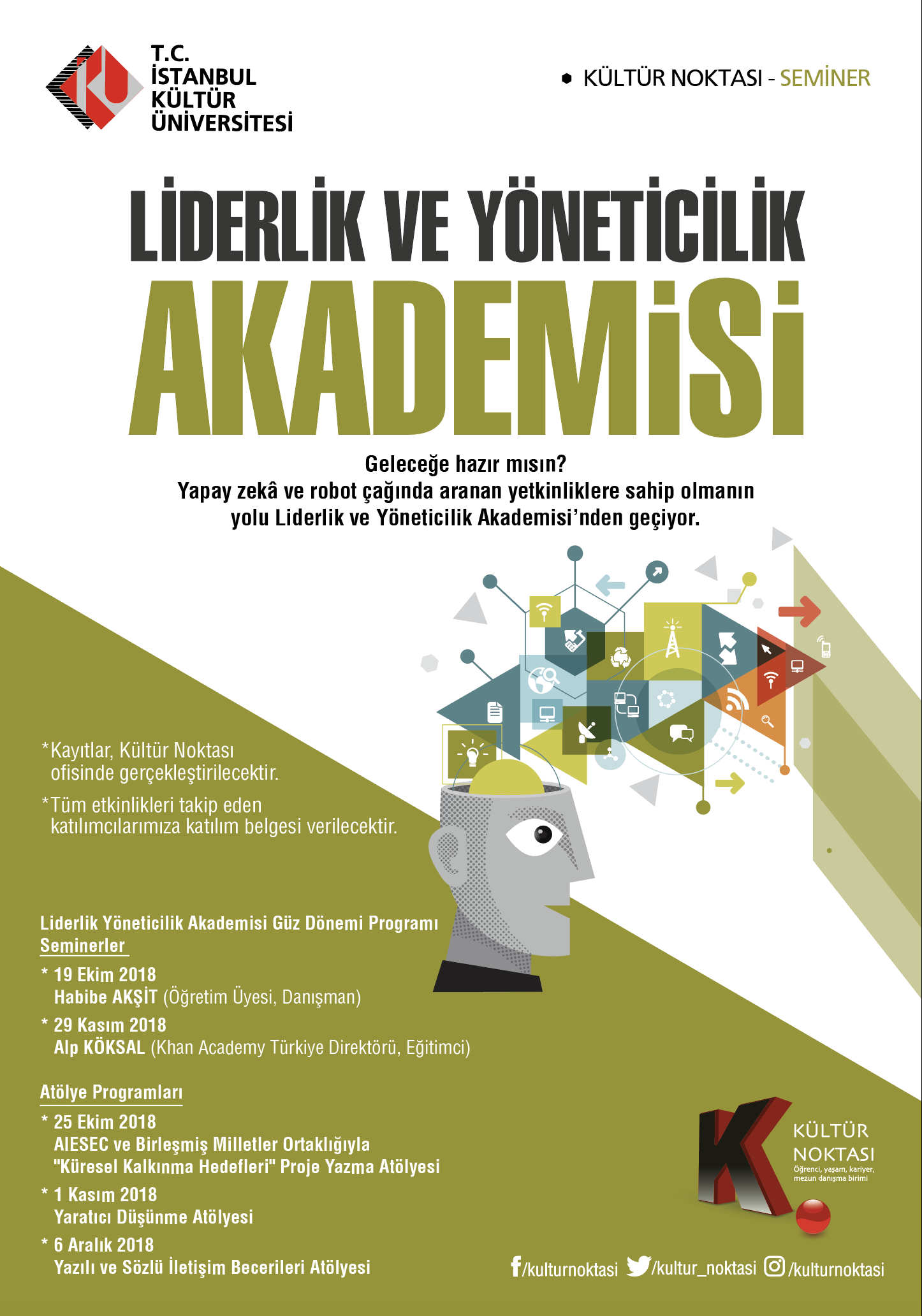 T.C.
İSTANBUL
KÜLTÜR
ÜNİVERSİTESİ

• KÜLTÜR NOKTASI - SEMİNER

LİDERLİK VE YÖNETİCİLİK
AKADEMİSİ

Geleceğe hazır mısın?
Yapay zekâ ve robot çağında aranan yetkinliklere sahip olmanın yolu Liderlik ve Yöneticilik Akademisi'nden geçiyor.

*Kayıtlar, Kültür Noktası ofisinde gerçekleştirilecektir.

*Tüm etkinlikleri takip eden katılımcılarımıza katılım belgesi verilecektir.

Liderlik Yöneticilik Akademisi Güz Dönemi Programı
Seminerler

* 19 Ekim 2018
Habibe AKŞİT (Öğretim Üyesi, Danışman)

* 29 Kasım 2018
Alp KÖKSAL (Khan Academy Türkiye Direktörü, Eğitimci)

Atölye Programları

* 25 Ekim 2018
AIESEC ve Birleşmiş Milletler Ortaklığıyla "Küresel Kalkınma Hedefleri" Proje Yazma Atölyesi

* 1 Kasım 2018
Yaratıcı Düşünme Atölyesi

* 6 Aralık 2018
Yazılı ve Sözlü İletişim Becerileri Atölyesi

KÜLTÜR
NOKTASI
Öğrenci, yaşam, kariyer, mezun danışma birimi

/kulturnoktasi /kultur_noktasi /kulturnoktasi